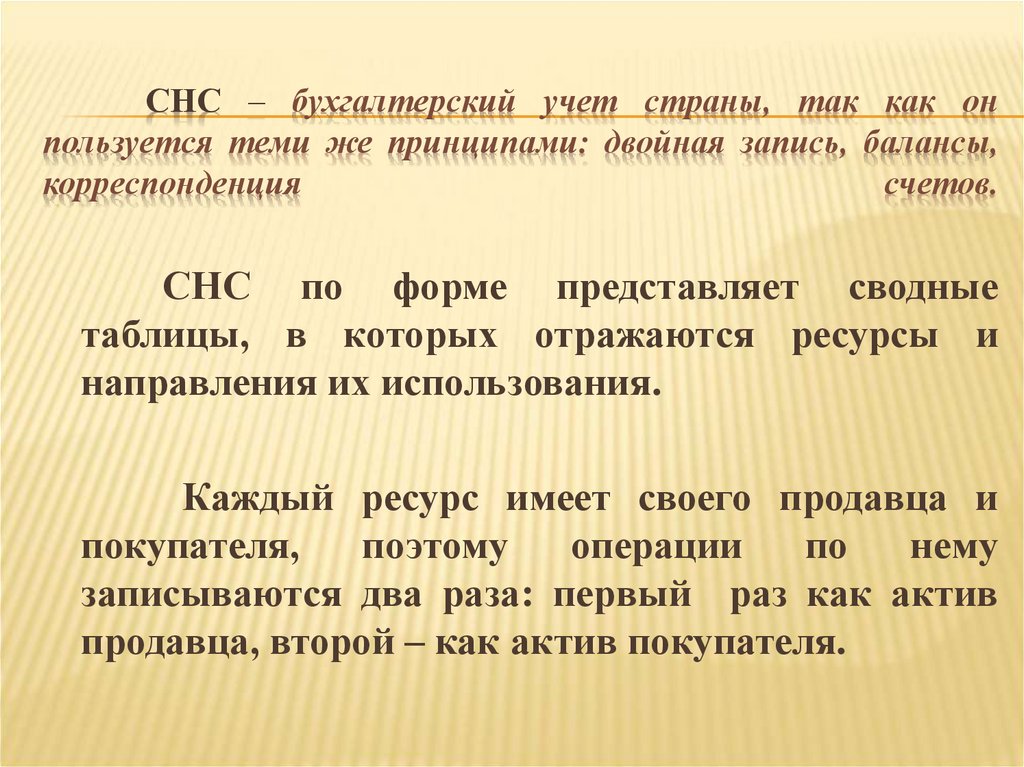 СНС – бухгалтерский учет страны, так как он пользуется теми же принципами: двойная запись, балансы, корреспонденция счетов.

СНС по форме представляет сводные таблицы, в которых отражаются ресурсы и направления их использования.

Каждый ресурс имеет своего продавца и покупателя, поэтому операции по нему записываются два раза: первый раз как актив продавца, второй – как актив покупателя.